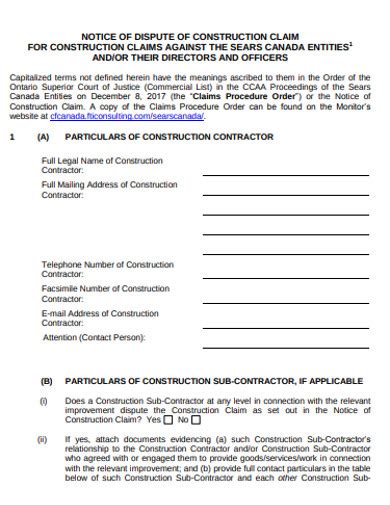 NOTICE OF DISPUTE OF CONSTRUCTION CLAIM
FOR CONSTRUCTION CLAIMS AGAINST THE SEARS CANADA ENTITIES$^1$
AND/OR THEIR DIRECTORS AND OFFICERS

Capitalized terms not defined herein have the meanings ascribed to them in the Order of the Ontario Superior Court of Justice (Commercial List) in the CCAA Proceedings of the Sears Canada Entities on December 8, 2017 (the "Claims Procedure Order") or the Notice of Construction Claim. A copy of the Claims Procedure Order can be found on the Monitor's website at cfcanada.fticonsulting.com/searscanada/.

1 (A) PARTICULARS OF CONSTRUCTION CONTRACTOR

Full Legal Name of Construction Contractor:

Full Mailing Address of Construction Contractor:

Telephone Number of Construction Contractor:

Facsimile Number of Construction Contractor:

E-mail Address of Construction Contractor:

Attention (Contact Person):

(B) PARTICULARS OF CONSTRUCTION SUB-CONTRACTOR, IF APPLICABLE

(i) Does a Construction Sub-Contractor at any level in connection with the relevant improvement dispute the Construction Claim as set out in the Notice of Construction Claim? Yes ☐ No ☐

(ii) If yes, attach documents evidencing (a) such Construction Sub-Contractor's relationship to the Construction Contractor and/or Construction Sub-Contractor who agreed with or engaged them to provide goods/services/work in connection with the relevant improvement; and (b) provide full contact particulars in the table below of such Construction Sub-Contractor and each other Construction Sub-